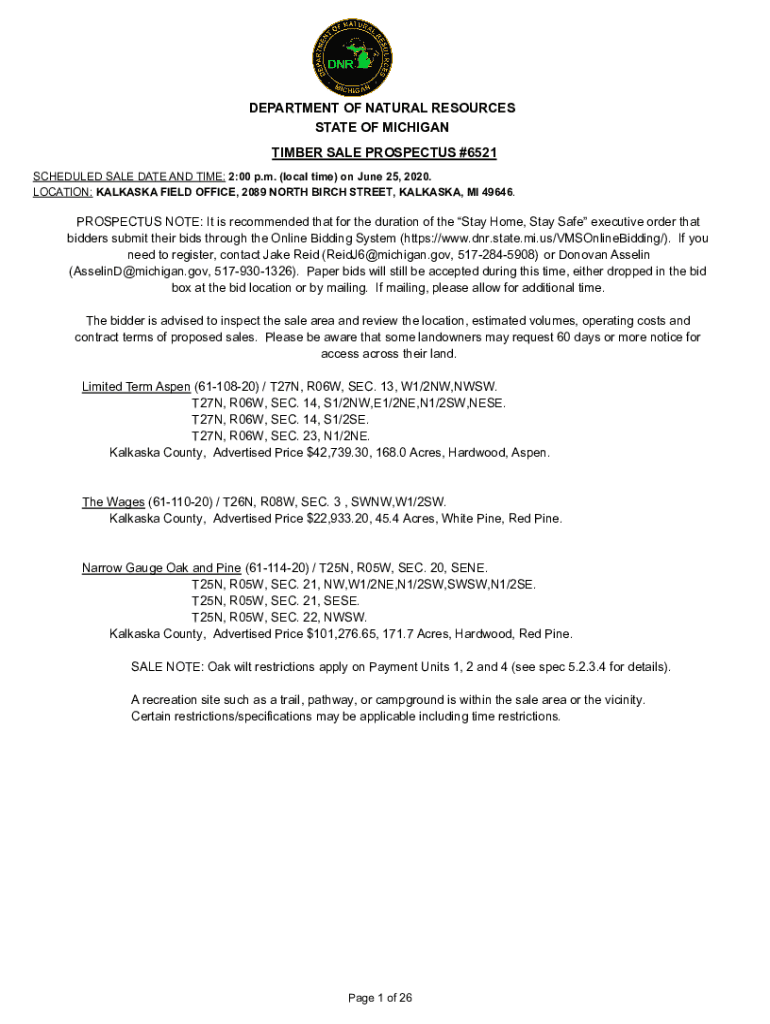 DEPARTMENT OF NATURAL RESOURCES
DNR
MICHIGAN

DEPARTMENT OF NATURAL RESOURCES
STATE OF MICHIGAN

TIMBER SALE PROSPECTUS #6521

SCHEDULED SALE DATE AND TIME: 2:00 p.m. (local time) on June 25, 2020.
LOCATION: KALKASKA FIELD OFFICE, 2089 NORTH BIRCH STREET, KALKASKA, MI 49646.

PROSPECTUS NOTE: It is recommended that for the duration of the "Stay Home, Stay Safe" executive order that bidders submit their bids through the Online Bidding System (https://www.dnr.state.mi.us/VMSOnlineBidding/). If you need to register, contact Jake Reid (ReidJ6@michigan.gov, 517-284-5908) or Donovan Asselin (AsselinD@michigan.gov, 517-930-1326). Paper bids will still be accepted during this time, either dropped in the bid box at the bid location or by mailing. If mailing, please allow for additional time.

The bidder is advised to inspect the sale area and review the location, estimated volumes, operating costs and contract terms of proposed sales. Please be aware that some landowners may request 60 days or more notice for access across their land.

Limited Term Aspen (61-108-20) / T27N, R06W, SEC. 13, W1/2NW,NWSW.
T27N, R06W, SEC. 14, S1/2NW,E1/2NE,N1/2SW,NESE.
T27N, R06W, SEC. 14, S1/2SE.
T27N, R06W, SEC. 23, N1/2NE.
Kalkaska County, Advertised Price $42,739.30, 168.0 Acres, Hardwood, Aspen.

The Wages (61-110-20) / T26N, R08W, SEC. 3 , SWNW,W1/2SW.
Kalkaska County, Advertised Price $22,933.20, 45.4 Acres, White Pine, Red Pine.

Narrow Gauge Oak and Pine (61-114-20) / T25N, R05W, SEC. 20, SENE.
T25N, R05W, SEC. 21, NW,W1/2NE,N1/2SW,SWSW,N1/2SE.
T25N, R05W, SEC. 21, SESE.
T25N, R05W, SEC. 22, NWSW.
Kalkaska County, Advertised Price $101,276.65, 171.7 Acres, Hardwood, Red Pine.

SALE NOTE: Oak wilt restrictions apply on Payment Units 1, 2 and 4 (see spec 5.2.3.4 for details).

A recreation site such as a trail, pathway, or campground is within the sale area or the vicinity. Certain restrictions/specifications may be applicable including time restrictions.

Page 1 of 26